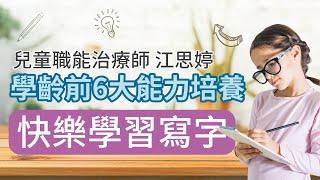 兒童職能治療師 江思婷
學齡前6大能力培養
快樂學習寫字